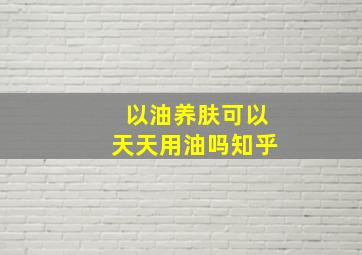 以油养肤可以
天天用油吗知乎